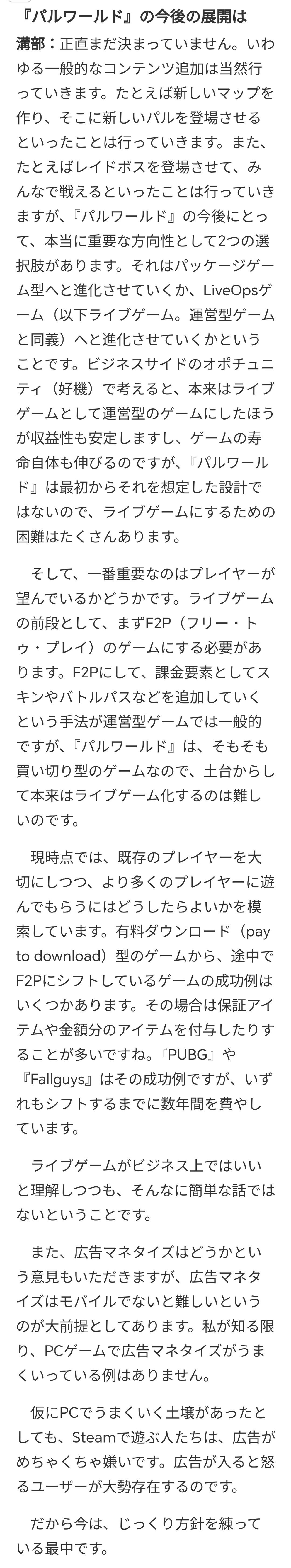 『パルワールド』の今後の展開は

溝部：正直まだ決まっていません。いわゆる一般的なコンテンツ追加は当然行っていきます。たとえば新しいマップを作り、そこに新しいパルを登場させるといったことは行っていきます。また、たとえばレイドボスを登場させて、みんなで戦えるといったことは行っていきますが、『パルワールド』の今後にとって、本当に重要な方向性として2つの選択肢があります。それはパッケージゲーム型へと進化させていくか、LiveOpsゲーム（以下ライブゲーム。運営型ゲームと同義）へと進化させていくかということです。ビジネスサイドのオポチュニティ（好機）で考えると、本来はライブゲームとして運営型のゲームにしたほうが収益性も安定しますし、ゲームの寿命自体も伸びるのですが、『パルワールド』は最初からそれを想定した設計ではないので、ライブゲームにするための困難はたくさんあります。

そして、一番重要なのはプレイヤーが望んでいるかどうかです。ライブゲームの前段として、まずF2P（フリー・トゥ・プレイ）のゲームにする必要があります。F2Pにして、課金要素としてスキンやバトルパスなどを追加していくという手法が運営型ゲームでは一般的ですが、『パルワールド』は、そもそも買い切り型のゲームなので、土台からして本来はライブゲーム化するのは難しいのです。

現時点では、既存のプレイヤーを大切にしつつ、より多くのプレイヤーに遊んでもらうにはどうしたらよいかを模索しています。有料ダウンロード（pay to download）型のゲームから、途中でF2Pにシフトしているゲームの成功例はいくつかあります。その場合は保証アイテムや金額分のアイテムを付与したりすることが多いですね。『PUBG』や『Fallguys』はその成功例ですが、いずれもシフトするまでに数年間を費やしています。

ライブゲームがビジネス上ではいいと理解しつつも、そんなに簡単な話ではないということです。

また、広告マネタイズはどうかという意見もいただきますが、広告マネタイズはモバイルでないと難しいというのが大前提としてあります。私が知る限り、PCゲームで広告マネタイズがうまくいっている例はありません。

仮にPCでうまくいく土壌があったとしても、Steamで遊ぶ人たちは、広告がめちゃくちゃ嫌いです。広告が入ると怒るユーザーが大勢存在するのです。

だから今は、じっくり方針を練っている最中です。